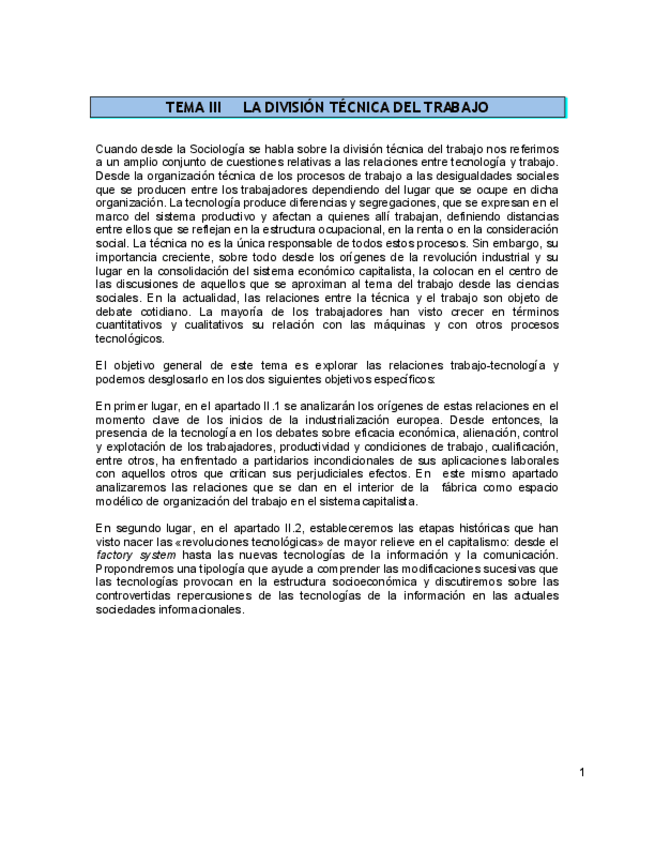 TEMA III LA DIVISIÓN TÉCNICA DEL TRABAJO

Cuando desde la Sociología se habla sobre la división técnica del trabajo nos referimos a un amplio conjunto de cuestiones relativas a las relaciones entre tecnología y trabajo. Desde la organización técnica de los procesos de trabajo a las desigualdades sociales que se producen entre los trabajadores dependiendo del lugar que se ocupe en dicha organización. La tecnología produce diferencias y segregaciones, que se expresan en el marco del sistema productivo y afectan a quienes allí trabajan, definiendo distancias entre ellos que se reflejan en la estructura ocupacional, en la renta o en la consideración social. La técnica no es la única responsable de todos estos procesos. Sin embargo, su importancia creciente, sobre todo desde los orígenes de la revolución industrial y su lugar en la consolidación del sistema económico capitalista, la colocan en el centro de las discusiones de aquellos que se aproximan al tema del trabajo desde las ciencias sociales. En la actualidad, las relaciones entre la técnica y el trabajo son objeto de debate cotidiano. La mayoría de los trabajadores han visto crecer en términos cuantitativos y cualitativos su relación con las máquinas y con otros procesos tecnológicos.

El objetivo general de este tema es explorar las relaciones trabajo-tecnología y podemos desglosarlo en los dos siguientes objetivos específicos:

En primer lugar, en el apartado II.1 se analizarán los orígenes de estas relaciones en el momento clave de los inicios de la industrialización europea. Desde entonces, la presencia de la tecnología en los debates sobre eficacia económica, alienación, control y explotación de los trabajadores, productividad y condiciones de trabajo, cualificación, entre otros, ha enfrentado a partidarios incondicionales de sus aplicaciones laborales con aquellos otros que critican sus perjudiciales efectos. En este mismo apartado analizaremos las relaciones que se dan en el interior de la fábrica como espacio modélico de organización del trabajo en el sistema capitalista.

En segundo lugar, en el apartado II.2, estableceremos las etapas históricas que han visto nacer las «revoluciones tecnológicas» de mayor relieve en el capitalismo: desde el factory system hasta las nuevas tecnologías de la información y la comunicación. Propondremos una tipología que ayude a comprender las modificaciones sucesivas que las tecnologías provocan en la estructura socioeconómica y discutiremos sobre las controvertidas repercusiones de las tecnologías de la información en las actuales sociedades informacionales.

1